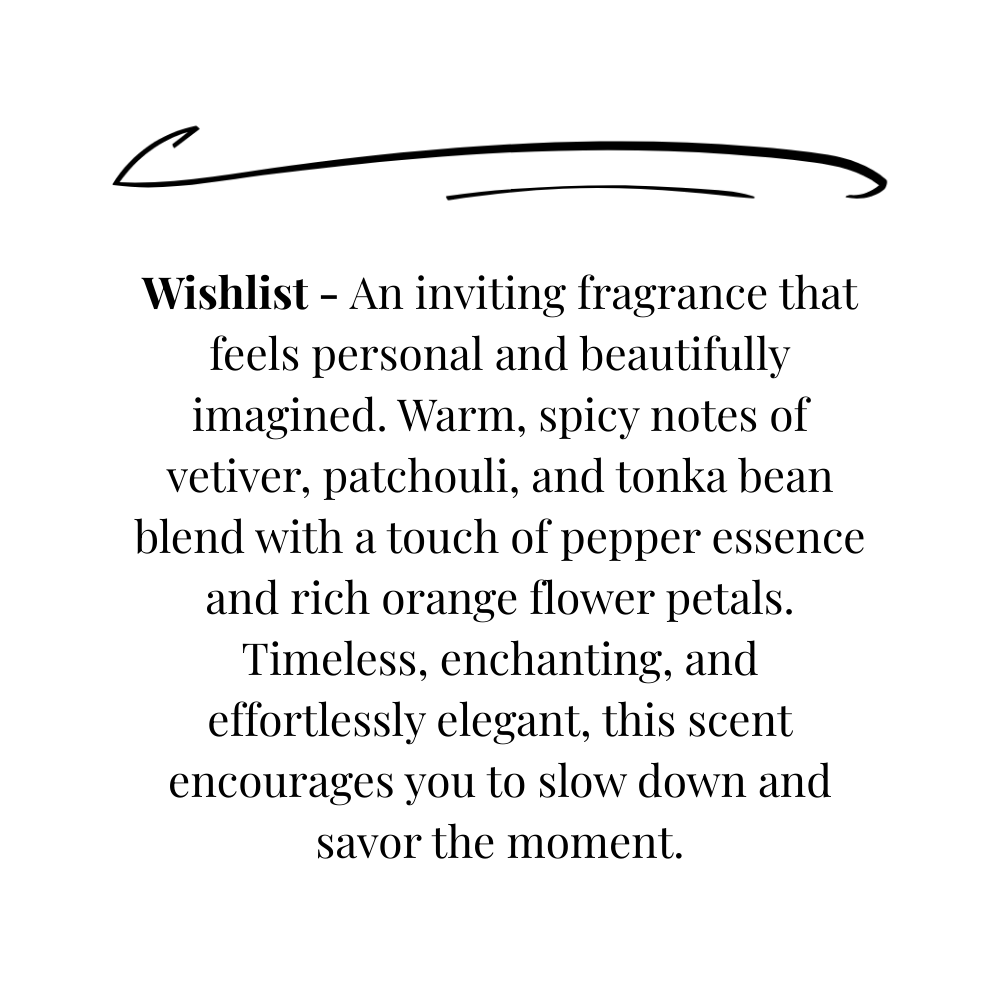 Wishlist - An inviting fragrance that feels personal and beautifully imagined. Warm, spicy notes of vetiver, patchouli, and tonka bean blend with a touch of pepper essence and rich orange flower petals. Timeless, enchanting, and effortlessly elegant, this scent encourages you to slow down and savor the moment.